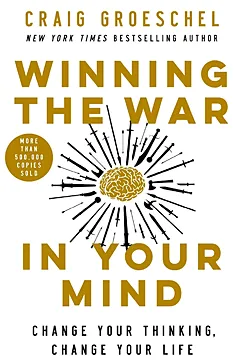 CRAIG GROESCHEL

NEW YORK TIMES BESTSELLING AUTHOR

WINNING THE WAR

MORE THAN 500,000 COPIES SOLD

IN YOUR MIND

CHANGE YOUR THINKING, CHANGE YOUR LIFE